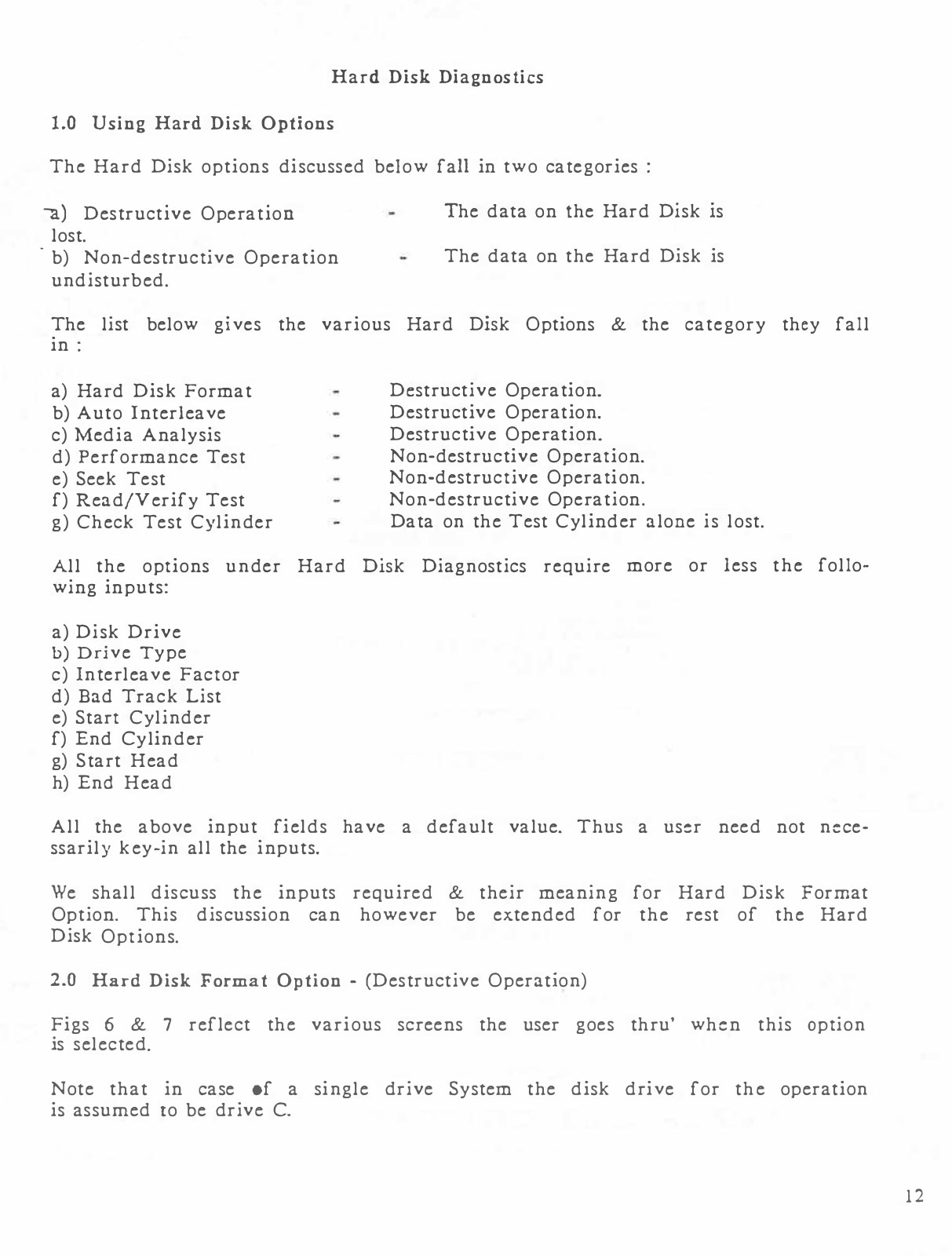 Hard Disk Diagnostics

1.0 Using Hard Disk Options

The Hard Disk options discussed below fall in two categories :

a) Destructive Operation - The data on the Hard Disk is lost.
b) Non-destructive Operation - The data on the Hard Disk is undisturbed.

The list below gives the various Hard Disk Options & the category they fall in :

a) Hard Disk Format - Destructive Operation.
b) Auto Interleave - Destructive Operation.
c) Media Analysis - Destructive Operation.
d) Performance Test - Non-destructive Operation.
e) Seek Test - Non-destructive Operation.
f) Read/Verify Test - Non-destructive Operation.
g) Check Test Cylinder - Data on the Test Cylinder alone is lost.

All the options under Hard Disk Diagnostics require more or less the following inputs:

a) Disk Drive
b) Drive Type
c) Interleave Factor
d) Bad Track List
e) Start Cylinder
f) End Cylinder
g) Start Head
h) End Head

All the above input fields have a default value. Thus a user need not necessarily key-in all the inputs.

We shall discuss the inputs required & their meaning for Hard Disk Format Option. This discussion can however be extended for the rest of the Hard Disk Options.

2.0 Hard Disk Format Option - (Destructive Operation)

Figs 6 & 7 reflect the various screens the user goes thru' when this option is selected.

Note that in case of a single drive System the disk drive for the operation is assumed to be drive C.

12